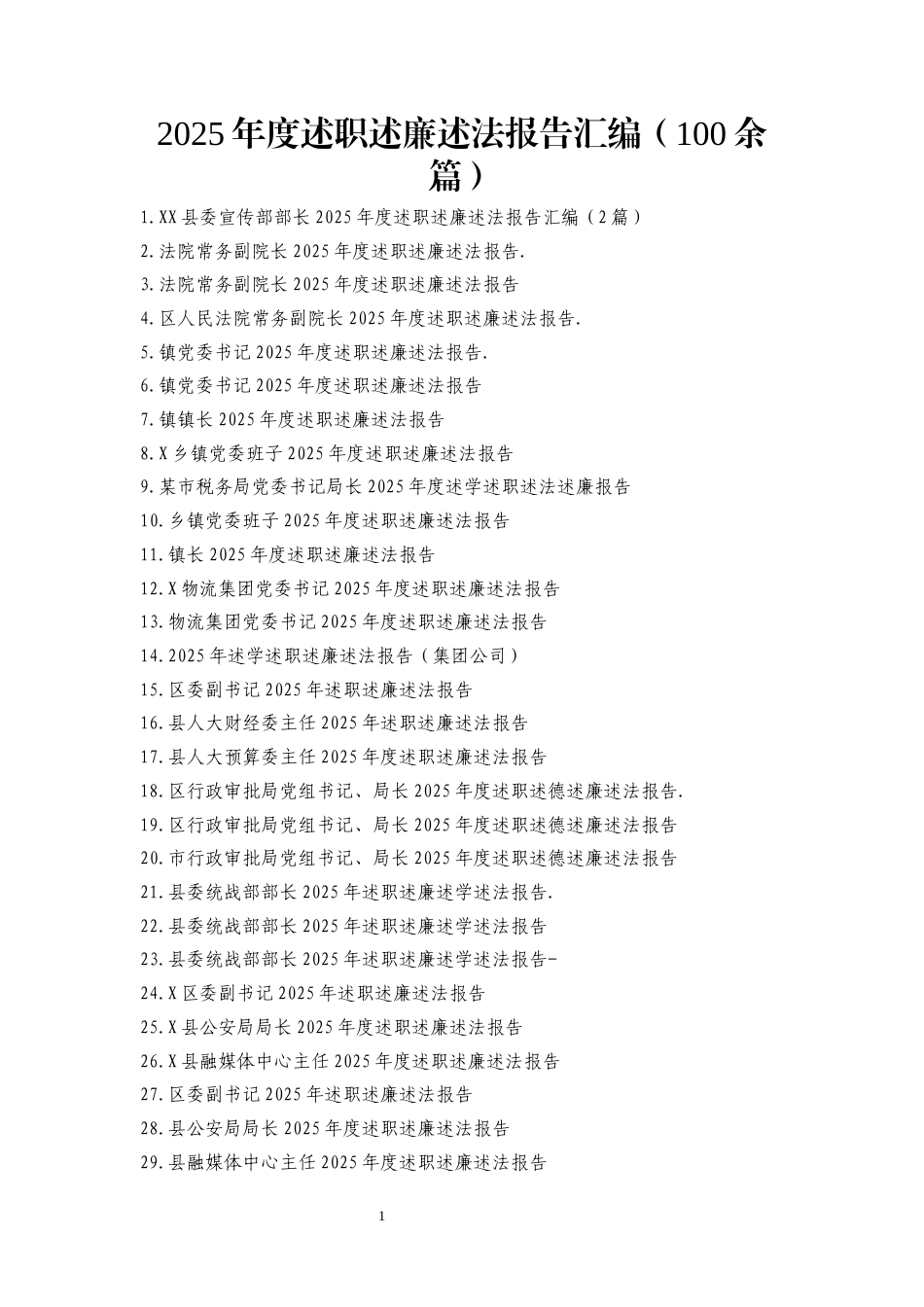 2025年度述职述廉述法报告汇编（100余篇）

1.XX县委宣传部部长2025年度述职述廉述法报告汇编（2篇）
2.法院常务副院长2025年度述职述廉述法报告.
3.法院常务副院长2025年度述职述廉述法报告
4.区人民法院常务副院长2025年度述职述廉述法报告.
5.镇党委书记2025年度述职述廉述法报告.
6.镇党委书记2025年度述职述廉述法报告
7.镇镇长2025年度述职述廉述法报告
8.X乡镇党委班子2025年度述职述廉述法报告
9.某市税务局党委书记局长2025年度述学述职述法述廉报告
10.乡镇党委班子2025年度述职述廉述法报告
11.镇长2025年度述职述廉述法报告
12.X物流集团党委书记2025年度述职述廉述法报告
13.物流集团党委书记2025年度述职述廉述法报告
14.2025年述学述职述廉述法报告（集团公司）
15.区委副书记2025年述职述廉述法报告
16.县人大财经委主任2025年述职述廉述法报告
17.县人大预算委主任2025年度述职述廉述法报告
18.区行政审批局党组书记、局长2025年度述职述德述廉述法报告.
19.区行政审批局党组书记、局长2025年度述职述德述廉述法报告
20.市行政审批局党组书记、局长2025年度述职述德述廉述法报告
21.县委统战部部长2025年述职述廉述学述法报告.
22.县委统战部部长2025年述职述廉述学述法报告
23.县委统战部部长2025年述职述廉述学述法报告-
24.X区委副书记2025年述职述廉述法报告
25.X县公安局局长2025年度述职述廉述法报告
26.X县融媒体中心主任2025年度述职述廉述法报告
27.区委副书记2025年述职述廉述法报告
28.县公安局局长2025年度述职述廉述法报告
29.县融媒体中心主任2025年度述职述廉述法报告

1